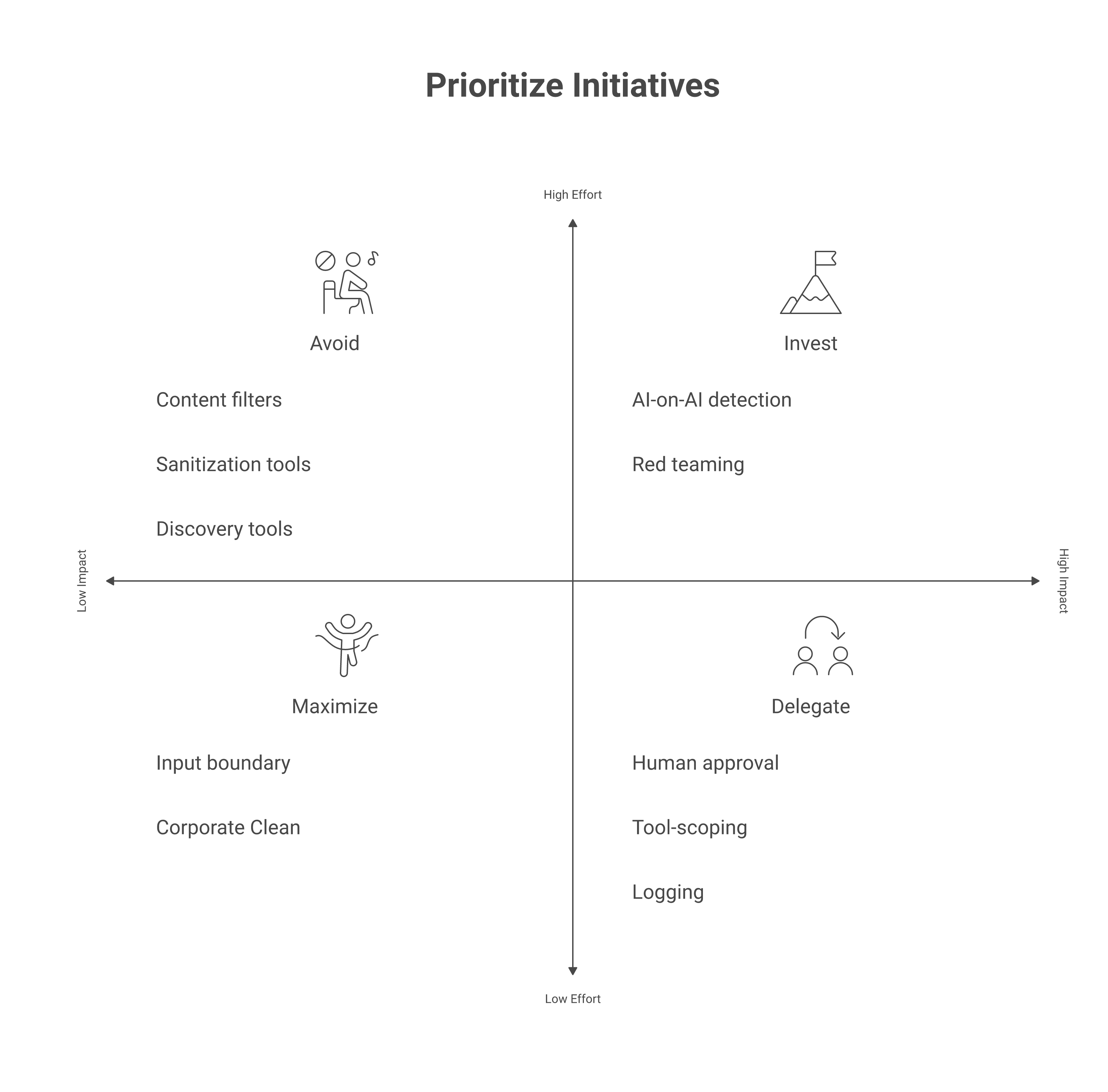 Prioritize Initiatives

High Effort

Avoid

Content filters

Sanitization tools

Discovery tools

Invest

AI-on-AI detection

Red teaming

Low Impact

High Impact

Maximize

Input boundary

Corporate Clean

Delegate

Human approval

Tool-scoping

Logging

Low Effort